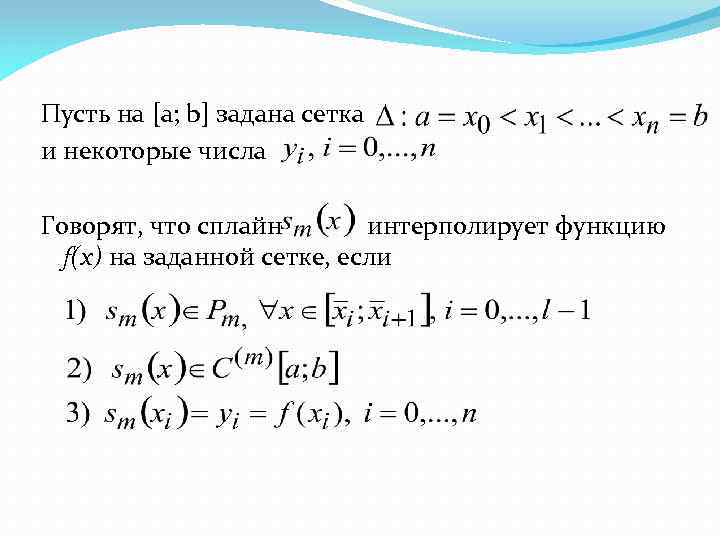 Пусть на [a; b] задана сетка $\Delta : a = x_0 < x_1 < ... < x_n = b$ и некоторые числа $y_i, i = 0,...,n$

Говорят, что сплайн $s_m(x)$ интерполирует функцию $f(x)$ на заданной сетке, если

1) $s_m(x) \in P_m, \ \forall x \in [\bar{x}_i; \bar{x}_{i+1}], i = 0,...,l-1$

2) $s_m(x) \in C^{(m)}[a;b]$

3) $s_m(x_i) = y_i = f(x_i), \ i = 0,...,n$